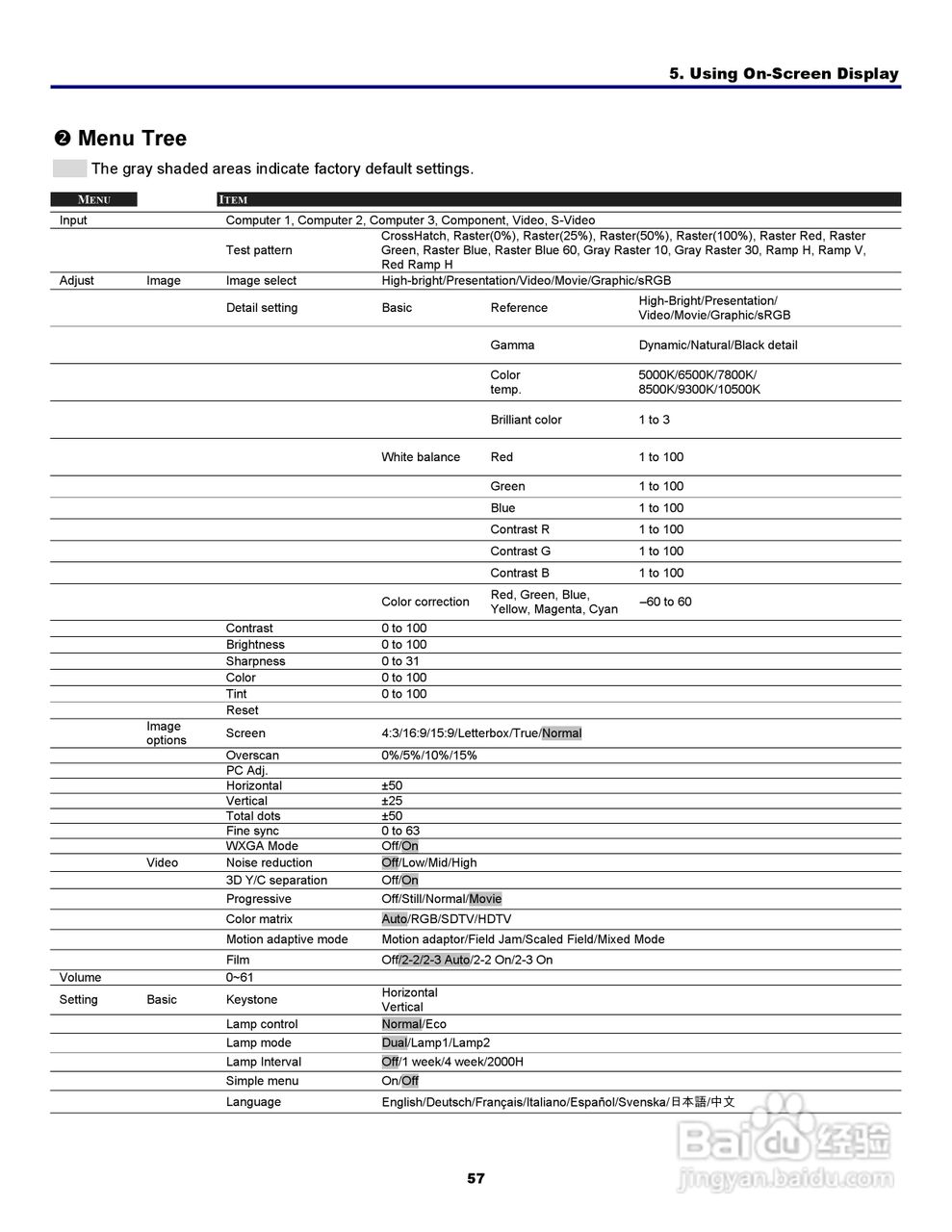 5. Using On-Screen Display

❷ Menu Tree

The gray shaded areas indicate factory default settings.

| MENU | | ITEM | | | |
|---|---|---|---|---|---|
| Input | | Computer 1, Computer 2, Computer 3, Component, Video, S-Video | | | |
| | | Test pattern | CrossHatch, Raster(0%), Raster(25%), Raster(50%), Raster(100%), Raster Red, Raster Green, Raster Blue, Raster Blue 60, Gray Raster 10, Gray Raster 30, Ramp H, Ramp V, Red Ramp H | | |
| Adjust | Image | Image select | High-bright/Presentation/Video/Movie/Graphic/sRGB | | |
| | | Detail setting | Basic | Reference | High-Bright/Presentation/ Video/Movie/Graphic/sRGB |
| | | | | Gamma | Dynamic/Natural/Black detail |
| | | | | Color temp. | 5000K/6500K/7800K/ 8500K/9300K/10500K |
| | | | | Brilliant color | 1 to 3 |
| | | | White balance | Red | 1 to 100 |
| | | | | Green | 1 to 100 |
| | | | | Blue | 1 to 100 |
| | | | | Contrast R | 1 to 100 |
| | | | | Contrast G | 1 to 100 |
| | | | | Contrast B | 1 to 100 |
| | | | Color correction | Red, Green, Blue, Yellow, Magenta, Cyan | –60 to 60 |
| | | Contrast | 0 to 100 | | |
| | | Brightness | 0 to 100 | | |
| | | Sharpness | 0 to 31 | | |
| | | Color | 0 to 100 | | |
| | | Tint | 0 to 100 | | |
| | | Reset | | | |
| | Image options | Screen | 4:3/16:9/15:9/Letterbox/True/Normal | | |
| | | Overscan | 0%/5%/10%/15% | | |
| | | PC Adj. | | | |
| | | Horizontal | ±50 | | |
| | | Vertical | ±25 | | |
| | | Total dots | ±50 | | |
| | | Fine sync | 0 to 63 | | |
| | | WXGA Mode | Off/On | | |
| | Video | Noise reduction | Off/Low/Mid/High | | |
| | | 3D Y/C separation | Off/On | | |
| | | Progressive | Off/Still/Normal/Movie | | |
| | | Color matrix | Auto/RGB/SDTV/HDTV | | |
| | | Motion adaptive mode | Motion adaptor/Field Jam/Scaled Field/Mixed Mode | | |
| | | Film | Off/2-2/2-3 Auto/2-2 On/2-3 On | | |
| Volume | | 0~61 | | | |
| Setting | Basic | Keystone | Horizontal Vertical | | |
| | | Lamp control | Normal/Eco | | |
| | | Lamp mode | Dual/Lamp1/Lamp2 | | |
| | | Lamp Interval | Off/1 week/4 week/2000H | | |
| | | Simple menu | On/Off | | |
| | | Language | English/Deutsch/Français/Italiano/Español/Svenska/日本語/中文 | | |

Baidu 经验
jingyan.baidu.com

57